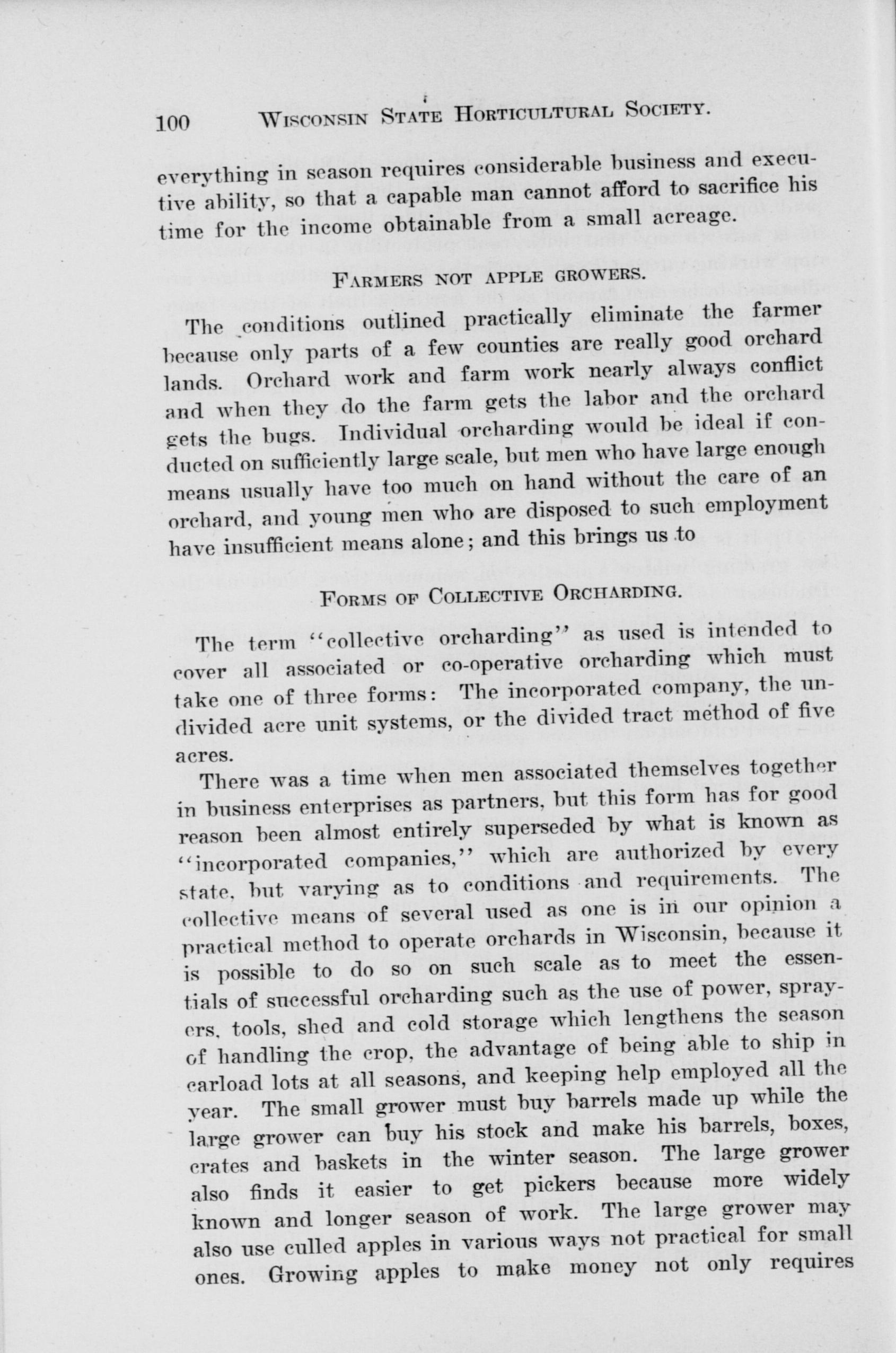 100 WISCONSIN STATE HORTICULTURAL SOCIETY.

everything in season requires considerable business and executive ability, so that a capable man cannot afford to sacrifice his time for the income obtainable from a small acreage.

FARMERS NOT APPLE GROWERS.

The conditions outlined practically eliminate the farmer because only parts of a few counties are really good orchard lands. Orchard work and farm work nearly always conflict and when they do the farm gets the labor and the orchard gets the bugs. Individual orcharding would be ideal if conducted on sufficiently large scale, but men who have large enough means usually have too much on hand without the care of an orchard, and young men who are disposed to such employment have insufficient means alone; and this brings us to

FORMS OF COLLECTIVE ORCHARDING.

The term "collective orcharding" as used is intended to cover all associated or co-operative orcharding which must take one of three forms: The incorporated company, the undivided acre unit systems, or the divided tract method of five acres.

There was a time when men associated themselves together in business enterprises as partners, but this form has for good reason been almost entirely superseded by what is known as "incorporated companies," which are authorized by every state, but varying as to conditions and requirements. The collective means of several used as one is in our opinion a practical method to operate orchards in Wisconsin, because it is possible to do so on such scale as to meet the essentials of successful orcharding such as the use of power, sprayers, tools, shed and cold storage which lengthens the season of handling the crop, the advantage of being able to ship in carload lots at all seasons, and keeping help employed all the year. The small grower must buy barrels made up while the large grower can buy his stock and make his barrels, boxes, crates and baskets in the winter season. The large grower also finds it easier to get pickers because more widely known and longer season of work. The large grower may also use culled apples in various ways not practical for small ones. Growing apples to make money not only requires